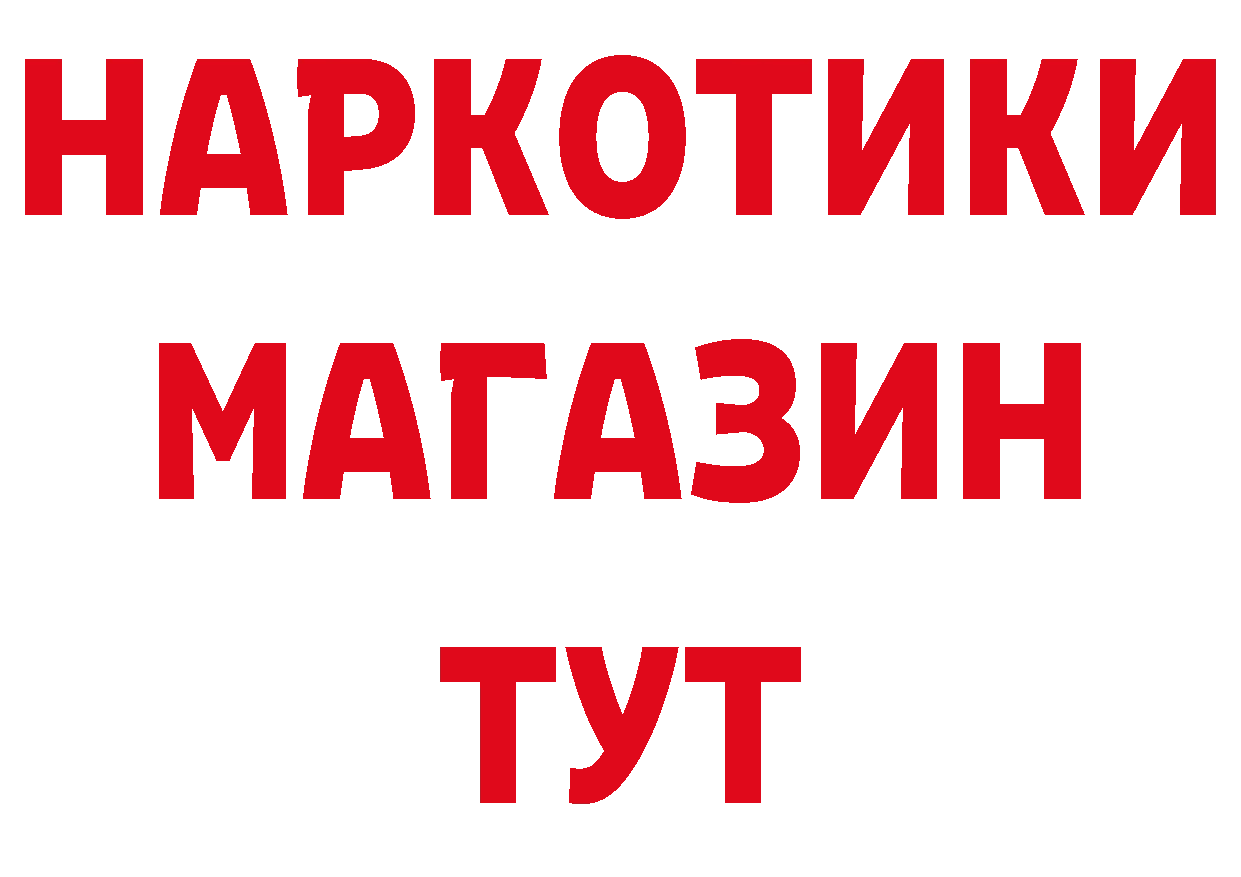 НАРКОТИКИ
МАГАЗИН
ТУТ